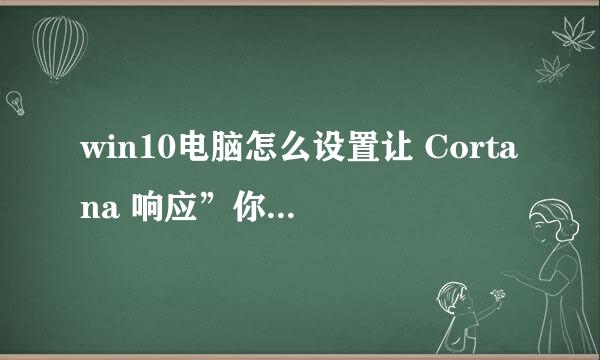 win10电脑怎么设置让 Cortana 响应”你...